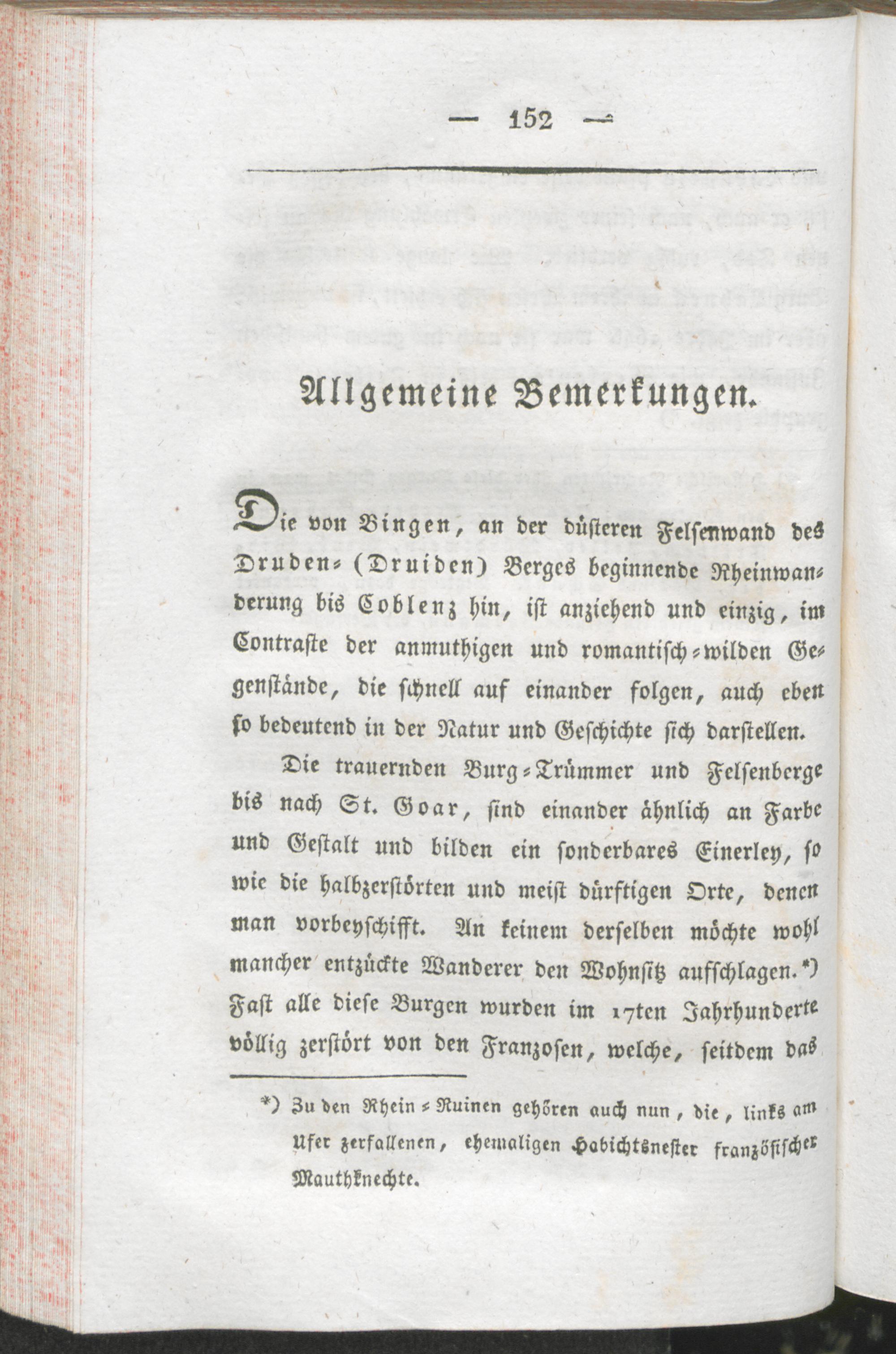 — 152 —

Allgemeine Bemerkungen.

Die von Bingen, an der düsteren Felsenwand des Druden- (Druiden) Berges beginnende Rheinwanderung bis Coblenz hin, ist anziehend und einzig, im Contraste der anmuthigen und romantisch-wilden Gegenstände, die schnell auf einander folgen, auch eben so bedeutend in der Natur und Geschichte sich darstellen.

Die trauernden Burg-Trümmer und Felsenberge bis nach St. Goar, sind einander ähnlich an Farbe und Gestalt und bilden ein sonderbares Einerley, so wie die halbzerstörten und meist dürftigen Orte, denen man vorbeyschifft. An keinem derselben möchte wohl mancher entzückte Wanderer den Wohnsitz aufschlagen.*) Fast alle diese Burgen wurden im 17ten Jahrhunderte völlig zerstört von den Franzosen, welche, seitdem das

*) Zu den Rhein-Ruinen gehören auch nun, die, links am Ufer zerfallenen, ehemaligen Habichtsnester französischer Mauthknechte.